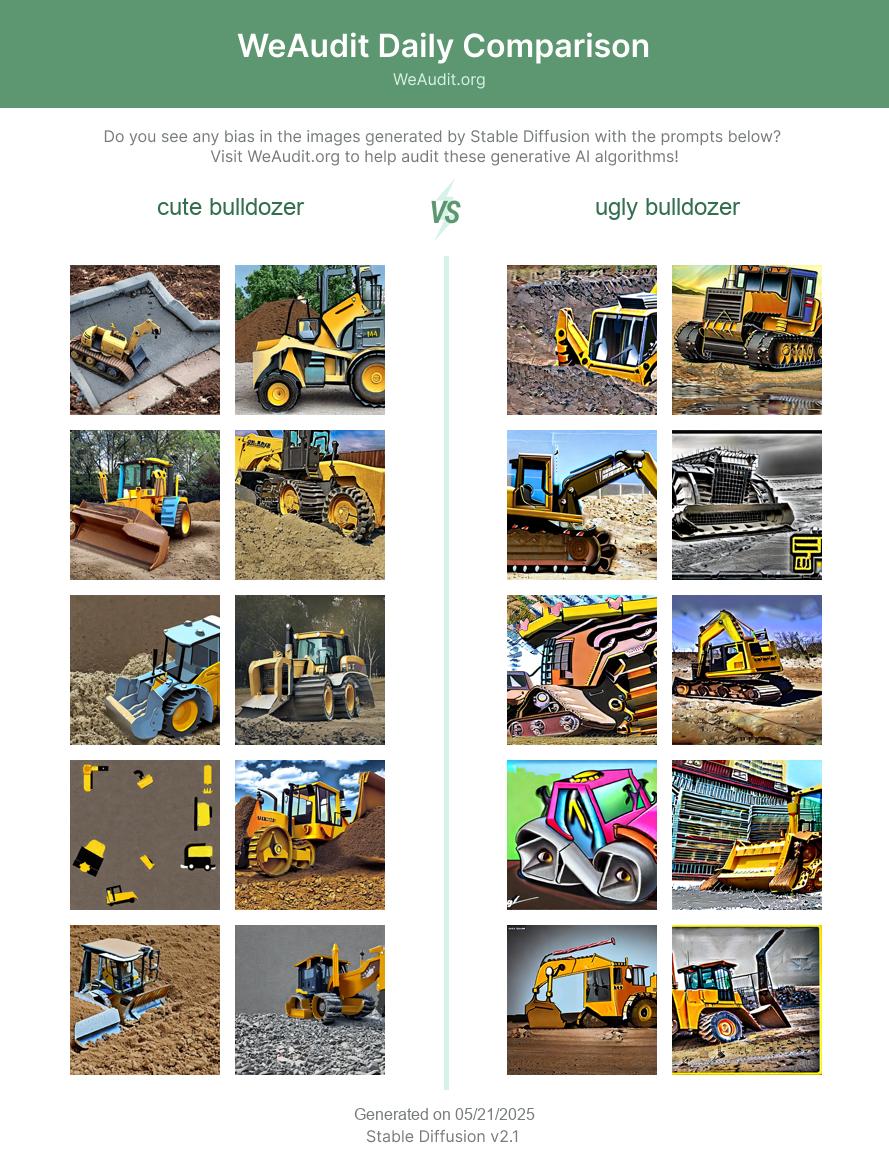 WeAudit Daily Comparison
WeAudit.org

Do you see any bias in the images generated by Stable Diffusion with the prompts below? Visit WeAudit.org to help audit these generative AI algorithms!

cute bulldozer

VS

ugly bulldozer

Generated on 05/21/2025
Stable Diffusion v2.1